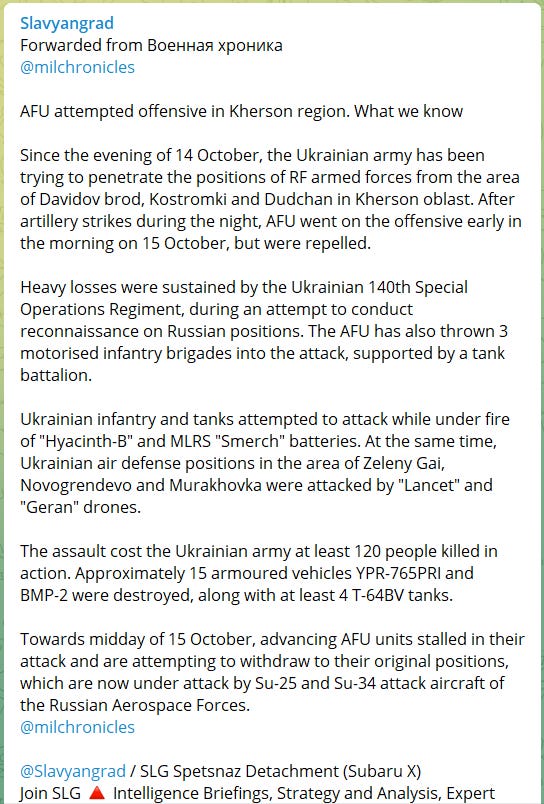 Slavyangrad
Forwarded from Военная хроника
@milchronicles

AFU attempted offensive in Kherson region. What we know

Since the evening of 14 October, the Ukrainian army has been trying to penetrate the positions of RF armed forces from the area of Davidov brod, Kostromki and Dudchan in Kherson oblast. After artillery strikes during the night, AFU went on the offensive early in the morning on 15 October, but were repelled.

Heavy losses were sustained by the Ukrainian 140th Special Operations Regiment, during an attempt to conduct reconnaissance on Russian positions. The AFU has also thrown 3 motorised infantry brigades into the attack, supported by a tank battalion.

Ukrainian infantry and tanks attempted to attack while under fire of "Hyacinth-B" and MLRS "Smerch" batteries. At the same time, Ukrainian air defense positions in the area of Zeleny Gai, Novogrendevo and Murakhovka were attacked by "Lancet" and "Geran" drones.

The assault cost the Ukrainian army at least 120 people killed in action. Approximately 15 armoured vehicles YPR-765PRI and BMP-2 were destroyed, along with at least 4 T-64BV tanks.

Towards midday of 15 October, advancing AFU units stalled in their attack and are attempting to withdraw to their original positions, which are now under attack by Su-25 and Su-34 attack aircraft of the Russian Aerospace Forces.
@milchronicles

@Slavyangrad / SLG Spetsnaz Detachment (Subaru X)
Join SLG 🔺 Intelligence Briefings, Strategy and Analysis, Expert